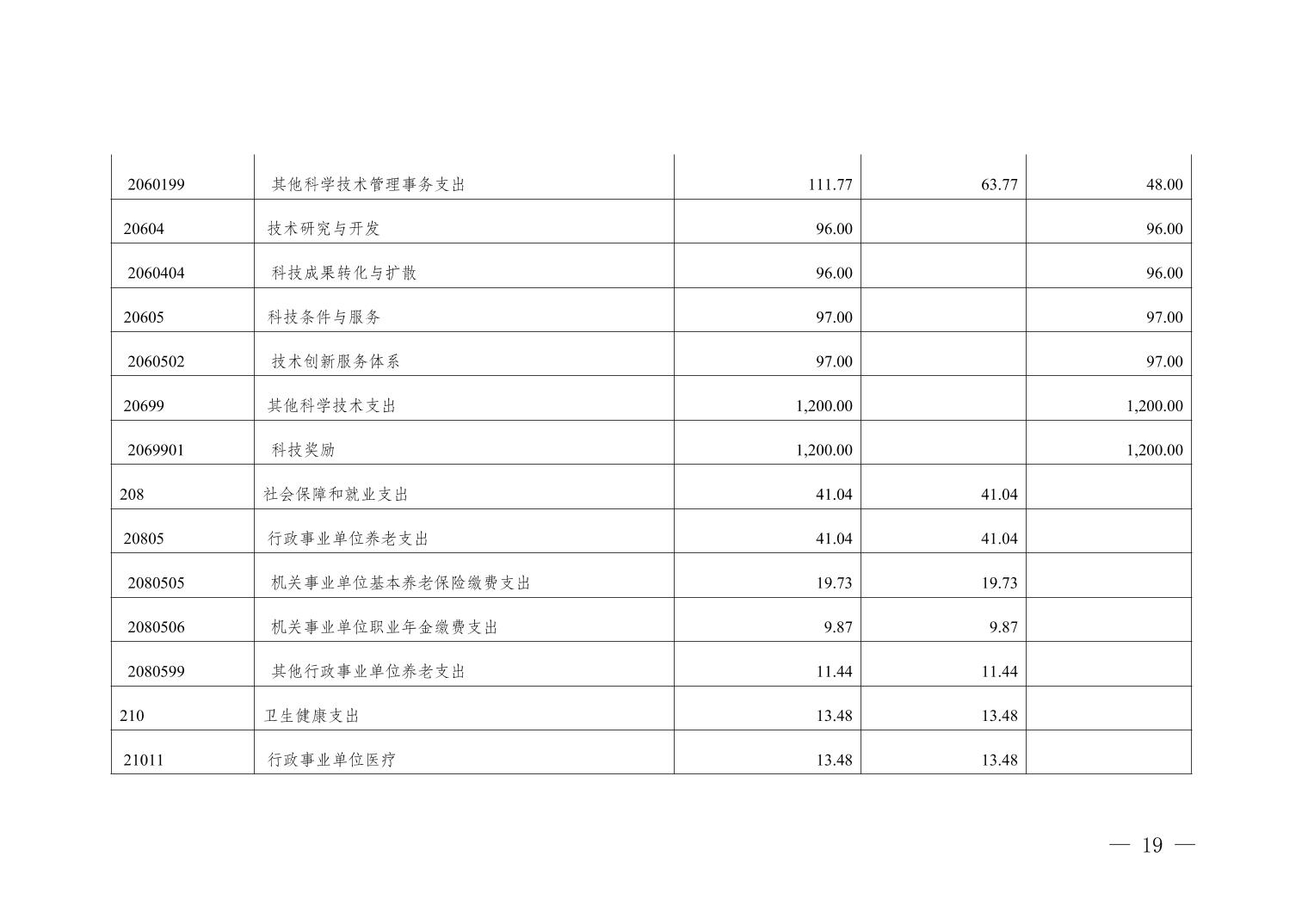 | | | | | |
|---|---|---|---|---|
| 2060199 | 其他科学技术管理事务支出 | 111.77 | 63.77 | 48.00 |
| 20604 | 技术研究与开发 | 96.00 | | 96.00 |
| 2060404 | 科技成果转化与扩散 | 96.00 | | 96.00 |
| 20605 | 科技条件与服务 | 97.00 | | 97.00 |
| 2060502 | 技术创新服务体系 | 97.00 | | 97.00 |
| 20699 | 其他科学技术支出 | 1,200.00 | | 1,200.00 |
| 2069901 | 科技奖励 | 1,200.00 | | 1,200.00 |
| 208 | 社会保障和就业支出 | 41.04 | 41.04 | |
| 20805 | 行政事业单位养老支出 | 41.04 | 41.04 | |
| 2080505 | 机关事业单位基本养老保险缴费支出 | 19.73 | 19.73 | |
| 2080506 | 机关事业单位职业年金缴费支出 | 9.87 | 9.87 | |
| 2080599 | 其他行政事业单位养老支出 | 11.44 | 11.44 | |
| 210 | 卫生健康支出 | 13.48 | 13.48 | |
| 21011 | 行政事业单位医疗 | 13.48 | 13.48 | |

— 19 —